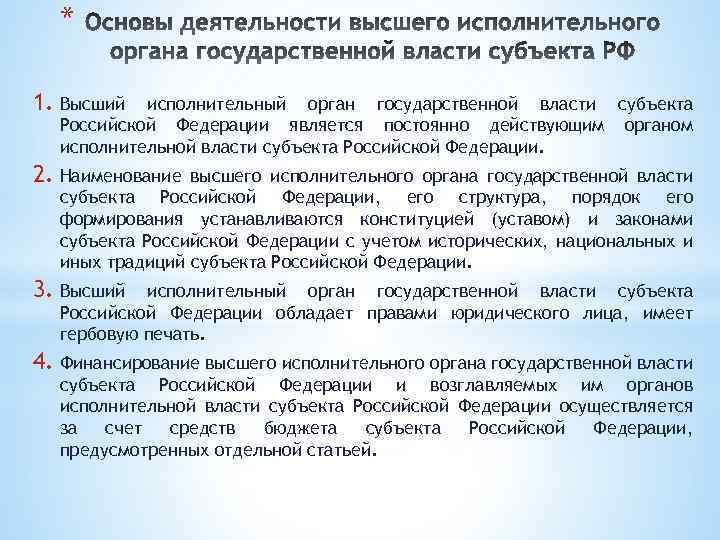 * Основы деятельности высшего исполнительного органа государственной власти субъекта РФ

1. Высший исполнительный орган государственной власти субъекта Российской Федерации является постоянно действующим органом исполнительной власти субъекта Российской Федерации.

2. Наименование высшего исполнительного органа государственной власти субъекта Российской Федерации, его структура, порядок его формирования устанавливаются конституцией (уставом) и законами субъекта Российской Федерации с учетом исторических, национальных и иных традиций субъекта Российской Федерации.

3. Высший исполнительный орган государственной власти субъекта Российской Федерации обладает правами юридического лица, имеет гербовую печать.

4. Финансирование высшего исполнительного органа государственной власти субъекта Российской Федерации и возглавляемых им органов исполнительной власти субъекта Российской Федерации осуществляется за счет средств бюджета субъекта Российской Федерации, предусмотренных отдельной статьей.